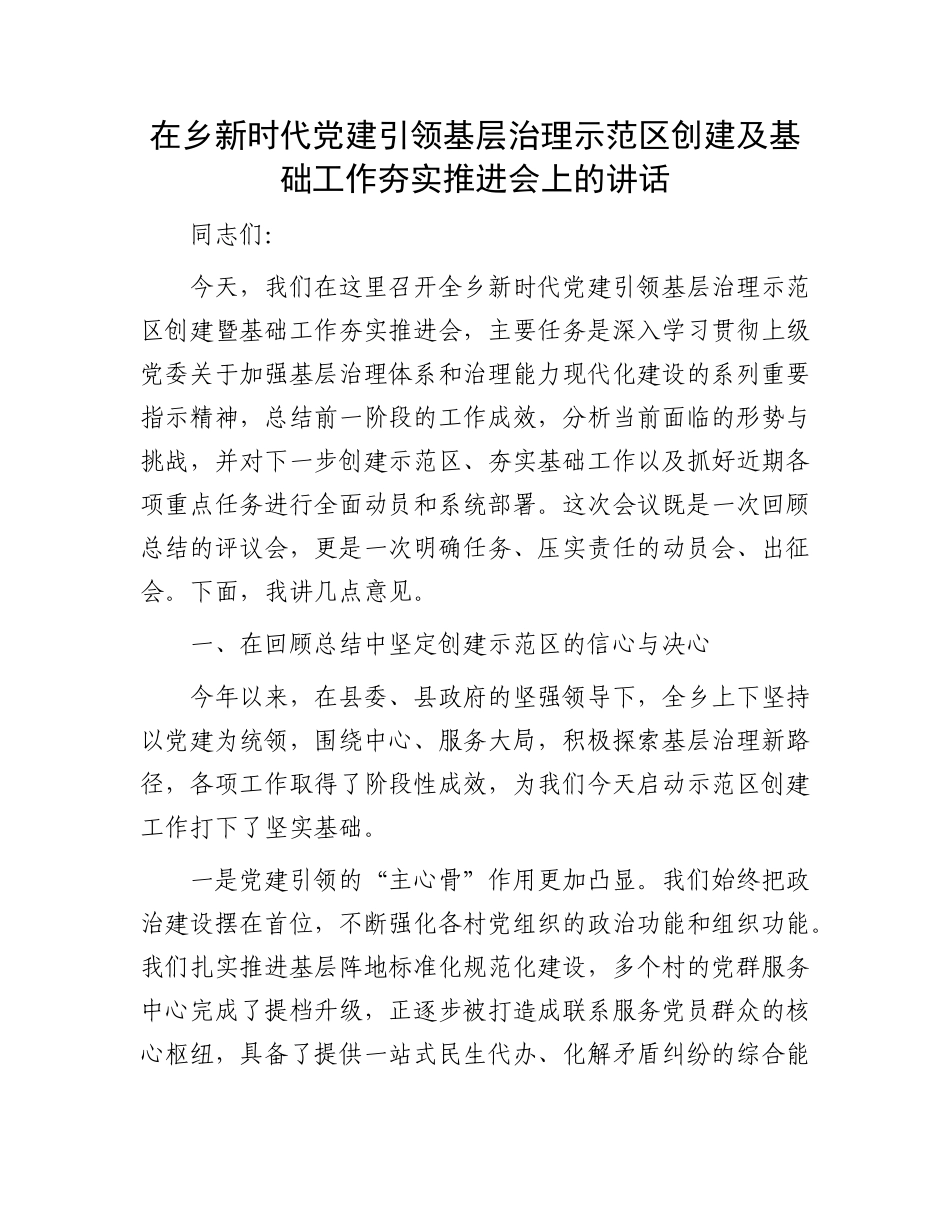 在乡新时代党建引领基层治理示范区创建及基础工作夯实推进会上的讲话

同志们:

今天，我们在这里召开全乡新时代党建引领基层治理示范区创建暨基础工作夯实推进会，主要任务是深入学习贯彻上级党委关于加强基层治理体系和治理能力现代化建设的系列重要指示精神，总结前一阶段的工作成效，分析当前面临的形势与挑战，并对下一步创建示范区、夯实基础工作以及抓好近期各项重点任务进行全面动员和系统部署。这次会议既是一次回顾总结的评议会，更是一次明确任务、压实责任的动员会、出征会。下面，我讲几点意见。

一、在回顾总结中坚定创建示范区的信心与决心

今年以来，在县委、县政府的坚强领导下，全乡上下坚持以党建为统领，围绕中心、服务大局，积极探索基层治理新路径，各项工作取得了阶段性成效，为我们今天启动示范区创建工作打下了坚实基础。

一是党建引领的“主心骨”作用更加凸显。我们始终把政治建设摆在首位，不断强化各村党组织的政治功能和组织功能。我们扎实推进基层阵地标准化规范化建设，多个村的党群服务中心完成了提档升级，正逐步被打造成联系服务党员群众的核心枢纽，具备了提供一站式民生代办、化解矛盾纠纷的综合能